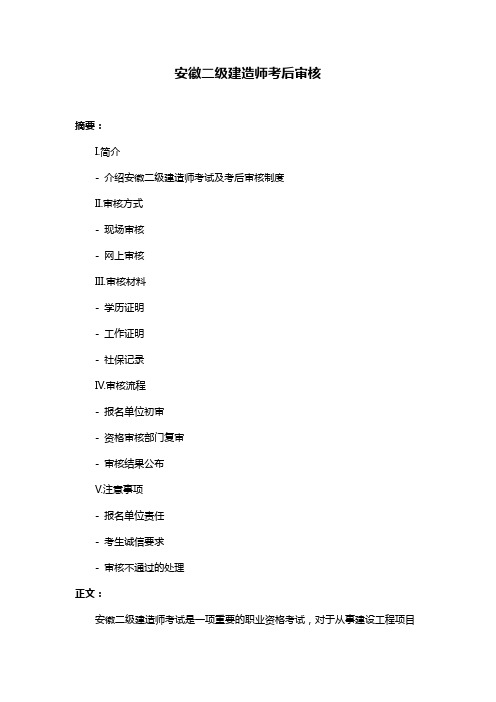 安徽二级建造师考后审核

摘要：

I.简介

- 介绍安徽二级建造师考试及考后审核制度

II.审核方式

- 现场审核

- 网上审核

III.审核材料

- 学历证明

- 工作证明

- 社保记录

IV.审核流程

- 报名单位初审

- 资格审核部门复审

- 审核结果公布

V.注意事项

- 报名单位责任

- 考生诚信要求

- 审核不通过的处理

正文：

安徽二级建造师考试是一项重要的职业资格考试，对于从事建设工程项目